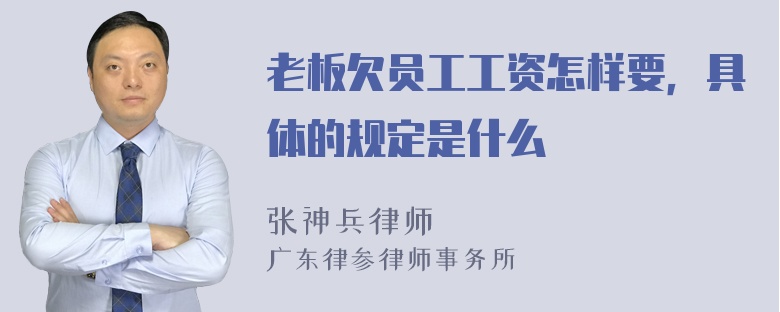 老板欠员工工资怎样要，具体的规定是什么

张神兵律师
广东律参律师事务所